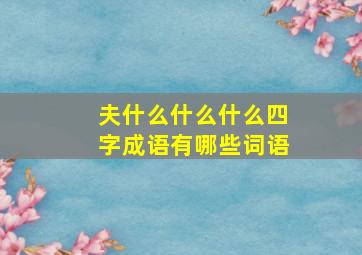 夫什么什么什么四字成语有哪些词语